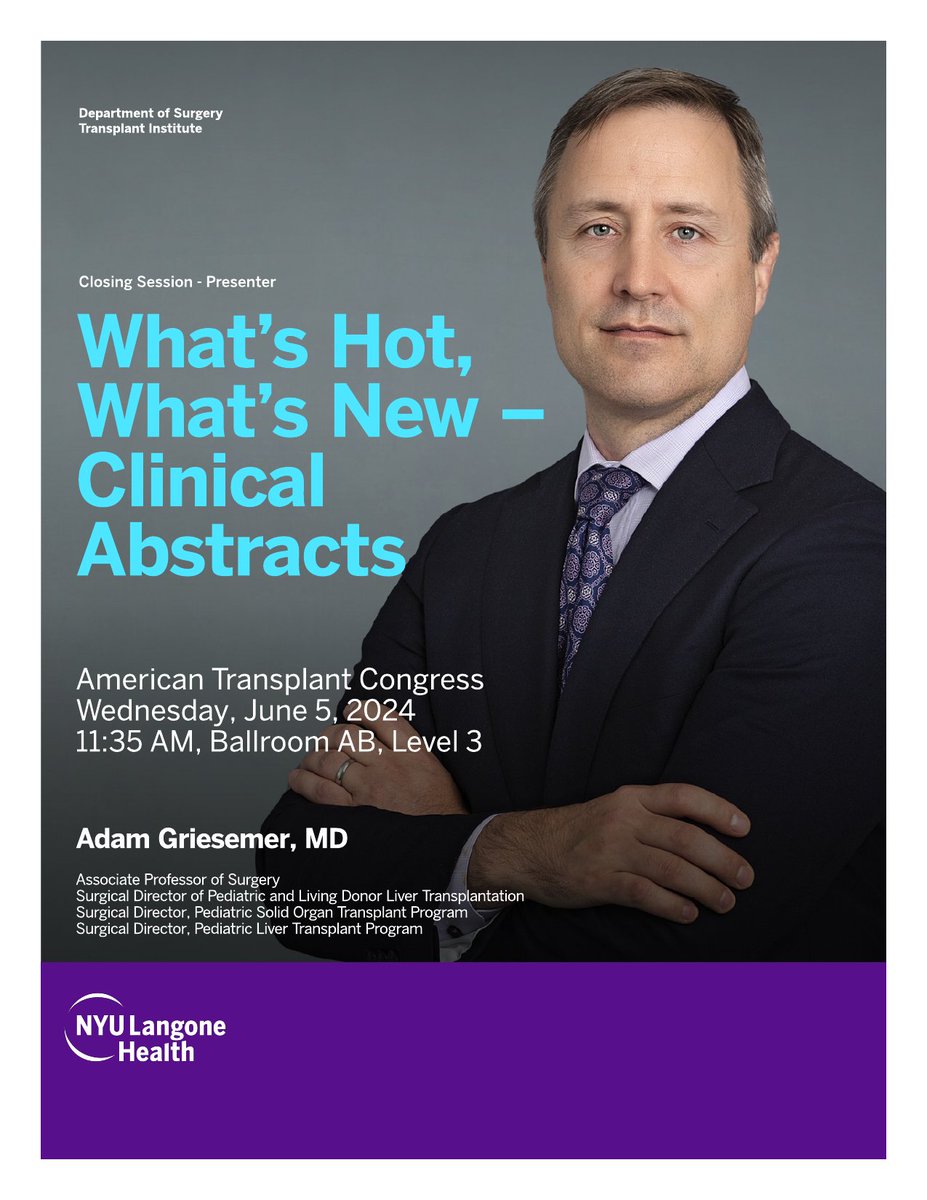 Department of Surgery
Transplant Institute

Closing Session - Presenter

What's Hot, What's New – Clinical Abstracts

American Transplant Congress
Wednesday, June 5, 2024
11:35 AM, Ballroom AB, Level 3

Adam Griesemer, MD

Associate Professor of Surgery
Surgical Director of Pediatric and Living Donor Liver Transplantation
Surgical Director, Pediatric Solid Organ Transplant Program
Surgical Director, Pediatric Liver Transplant Program

NYU Langone Health